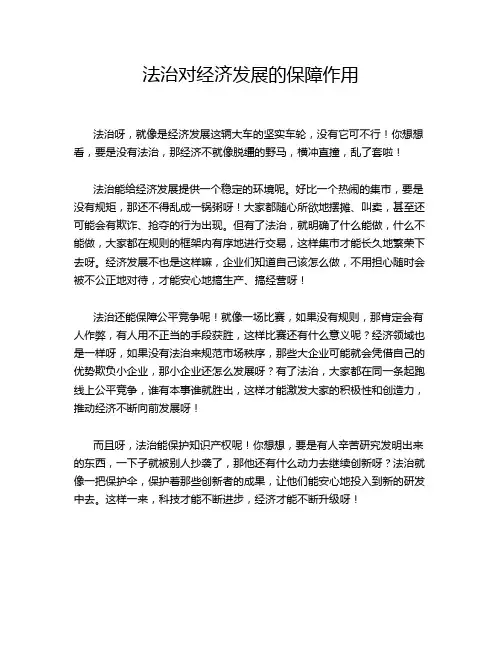 法治对经济发展的保障作用

法治呀，就像是经济发展这辆大车的坚实车轮，没有它可不行！你想想看，要是没有法治，那经济不就像脱缰的野马，横冲直撞，乱了套啦！

法治能给经济发展提供一个稳定的环境呢。好比一个热闹的集市，要是没有规矩，那还不得乱成一锅粥呀！大家都随心所欲地摆摊、叫卖，甚至还可能会有欺诈、抢夺的行为出现。但有了法治，就明确了什么能做，什么不能做，大家都在规则的框架内有序地进行交易，这样集市才能长久地繁荣下去呀。经济发展不也是这样嘛，企业们知道自己该怎么做，不用担心随时会被不公正地对待，才能安心地搞生产、搞经营呀！

法治还能保障公平竞争呢！就像一场比赛，如果没有规则，那肯定会有人作弊，有人用不正当的手段获胜，这样比赛还有什么意义呢？经济领域也是一样呀，如果没有法治来规范市场秩序，那些大企业可能就会凭借自己的优势欺负小企业，那小企业还怎么发展呀？有了法治，大家都在同一条起跑线上公平竞争，谁有本事谁就胜出，这样才能激发大家的积极性和创造力，推动经济不断向前发展呀！

而且呀，法治能保护知识产权呢！你想想，要是有人辛苦研究发明出来的东西，一下子就被别人抄袭了，那他还有什么动力去继续创新呀？法治就像一把保护伞，保护着那些创新者的成果，让他们能安心地投入到新的研发中去。这样一来，科技才能不断进步，经济才能不断升级呀！